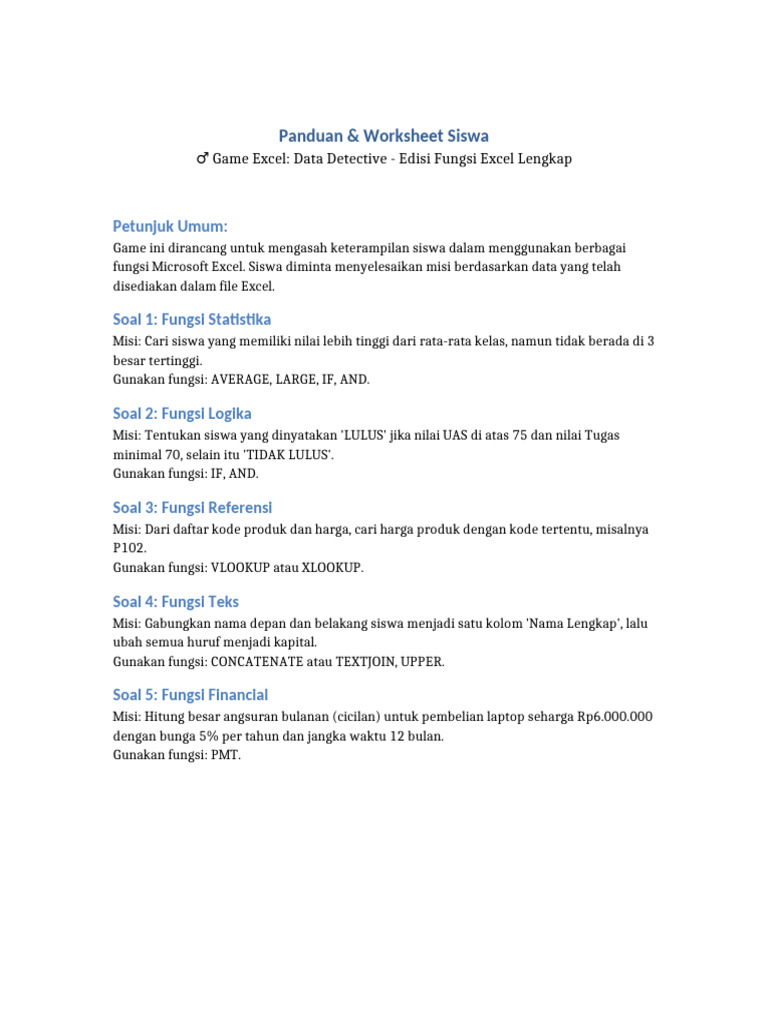 Panduan & Worksheet Siswa

♂ Game Excel: Data Detective - Edisi Fungsi Excel Lengkap

Petunjuk Umum:

Game ini dirancang untuk mengasah keterampilan siswa dalam menggunakan berbagai fungsi Microsoft Excel. Siswa diminta menyelesaikan misi berdasarkan data yang telah disediakan dalam file Excel.

Soal 1: Fungsi Statistika

Misi: Cari siswa yang memiliki nilai lebih tinggi dari rata-rata kelas, namun tidak berada di 3 besar tertinggi.
Gunakan fungsi: AVERAGE, LARGE, IF, AND.

Soal 2: Fungsi Logika

Misi: Tentukan siswa yang dinyatakan 'LULUS' jika nilai UAS di atas 75 dan nilai Tugas minimal 70, selain itu 'TIDAK LULUS'.
Gunakan fungsi: IF, AND.

Soal 3: Fungsi Referensi

Misi: Dari daftar kode produk dan harga, cari harga produk dengan kode tertentu, misalnya P102.
Gunakan fungsi: VLOOKUP atau XLOOKUP.

Soal 4: Fungsi Teks

Misi: Gabungkan nama depan dan belakang siswa menjadi satu kolom 'Nama Lengkap', lalu ubah semua huruf menjadi kapital.
Gunakan fungsi: CONCATENATE atau TEXTJOIN, UPPER.

Soal 5: Fungsi Financial

Misi: Hitung besar angsuran bulanan (cicilan) untuk pembelian laptop seharga Rp6.000.000 dengan bunga 5% per tahun dan jangka waktu 12 bulan.
Gunakan fungsi: PMT.